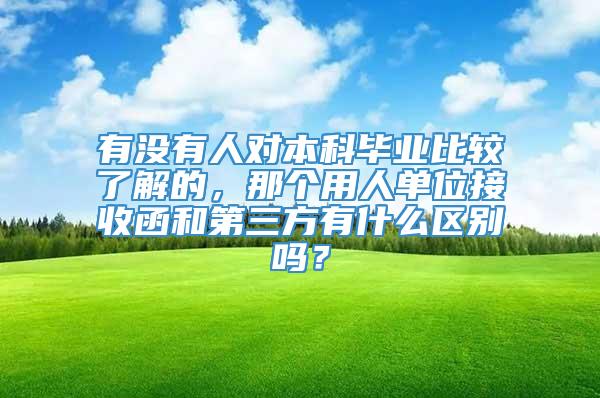 有没有人对本科毕业比较了解的，那个用人单位接收函和第三方有什么区别吗？